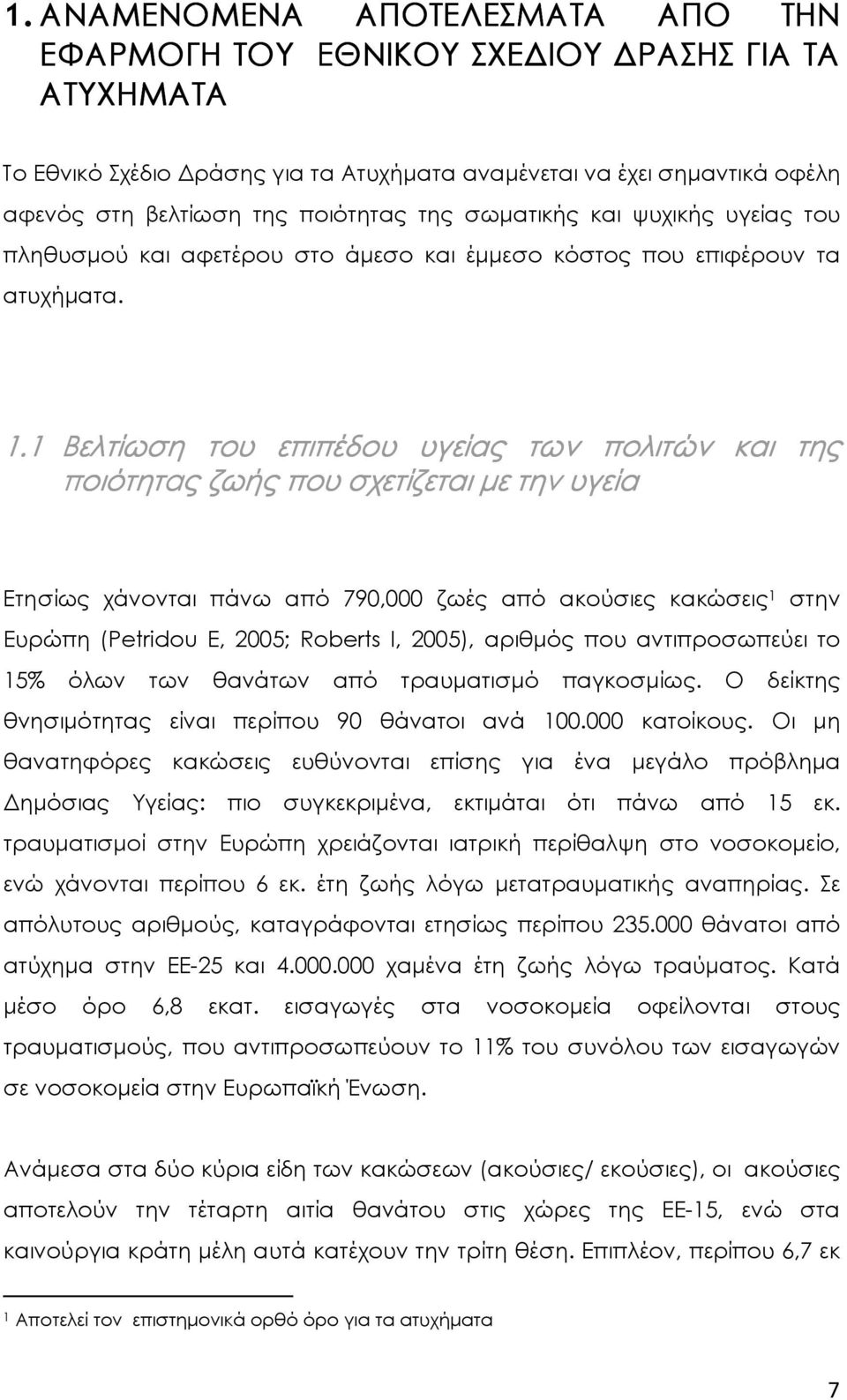 1. ΑΝΑΜΕΝΟΜΕΝΑ ΑΠΟΤΕΛΕΣΜΑΤΑ ΑΠΟ ΤΗΝ ΕΦΑΡΜΟΓΗ ΤΟΥ ΕΘΝΙΚΟΥ ΣΧΕΔΙΟΥ ΔΡΑΣΗΣ ΓΙΑ ΤΑ ΑΤΥΧΗΜΑΤΑ

Το Εθνικό Σχέδιο Δράσης για τα Ατυχήματα αναμένεται να έχει σημαντικά οφέλη αφενός στη βελτίωση της ποιότητας της σωματικής και ψυχικής υγείας του πληθυσμού και αφετέρου στο άμεσο και έμμεσο κόστος που επιφέρουν τα ατυχήματα.

1.1 Βελτίωση του επιπέδου υγείας των πολιτών και της ποιότητας ζωής που σχετίζεται με την υγεία

Ετησίως χάνονται πάνω από 790,000 ζωές από ακούσιες κακώσεις$^1$ στην Ευρώπη (Petridou E, 2005; Roberts I, 2005), αριθμός που αντιπροσωπεύει το 15% όλων των θανάτων από τραυματισμό παγκοσμίως. Ο δείκτης θνησιμότητας είναι περίπου 90 θάνατοι ανά 100.000 κατοίκους. Οι μη θανατηφόρες κακώσεις ευθύνονται επίσης για ένα μεγάλο πρόβλημα Δημόσιας Υγείας: πιο συγκεκριμένα, εκτιμάται ότι πάνω από 15 εκ. τραυματισμοί στην Ευρώπη χρειάζονται ιατρική περίθαλψη στο νοσοκομείο, ενώ χάνονται περίπου 6 εκ. έτη ζωής λόγω μετατραυματικής αναπηρίας. Σε απόλυτους αριθμούς, καταγράφονται ετησίως περίπου 235.000 θάνατοι από ατύχημα στην ΕΕ-25 και 4.000.000 χαμένα έτη ζωής λόγω τραύματος. Κατά μέσο όρο 6,8 εκατ. εισαγωγές στα νοσοκομεία οφείλονται στους τραυματισμούς, που αντιπροσωπεύουν το 11% του συνόλου των εισαγωγών σε νοσοκομεία στην Ευρωπαϊκή Ένωση.

Ανάμεσα στα δύο κύρια είδη των κακώσεων (ακούσιες/ εκούσιες), οι ακούσιες αποτελούν την τέταρτη αιτία θανάτου στις χώρες της ΕΕ-15, ενώ στα καινούργια κράτη μέλη αυτά κατέχουν την τρίτη θέση. Επιπλέον, περίπου 6,7 εκ

$^1$ Αποτελεί τον επιστημονικά ορθό όρο για τα ατυχήματα

7